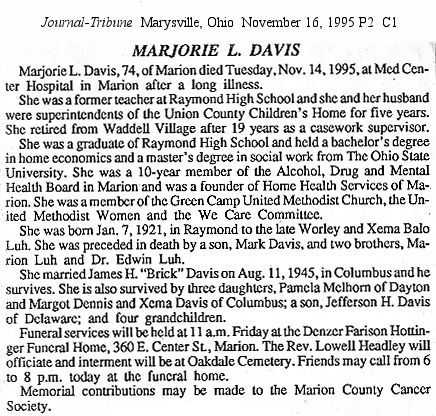 Journal-Tribune Marysville, Ohio November 16, 1995 P2 C1

MARJORIE L. DAVIS

Marjorie L. Davis, 74, of Marion died Tuesday, Nov. 14, 1995, at Med Center Hospital in Marion after a long illness.

She was a former teacher at Raymond High School and she and her husband were superintendents of the Union County Children's Home for five years. She retired from Waddell Village after 19 years as a casework supervisor.

She was a graduate of Raymond High School and held a bachelor's degree in home economics and a master's degree in social work from The Ohio State University. She was a 10-year member of the Alcohol, Drug and Mental Health Board in Marion and was a founder of Home Health Services of Marion. She was a member of the Green Camp United Methodist Church, the United Methodist Women and the We Care Committee.

She was born Jan. 7, 1921, in Raymond to the late Worley and Xema Balo Luh. She was preceded in death by a son, Mark Davis, and two brothers, Marion Luh and Dr. Edwin Luh.

She married James H. "Brick" Davis on Aug. 11, 1945, in Columbus and he survives. She is also survived by three daughters, Pamela Melhorn of Dayton and Margot Dennis and Xema Davis of Columbus; a son, Jefferson H. Davis of Delaware; and four grandchildren.

Funeral services will be held at 11 a.m. Friday at the Denzer Farison Hottinger Funeral Home, 360 E. Center St., Marion. The Rev. Lowell Headley will officiate and interment will be at Oakdale Cemetery. Friends may call from 6 to 8 p.m. today at the funeral home.

Memorial contributions may be made to the Marion County Cancer Society.